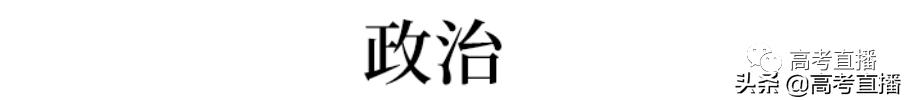 政治

高考直播

头条 @高考直播